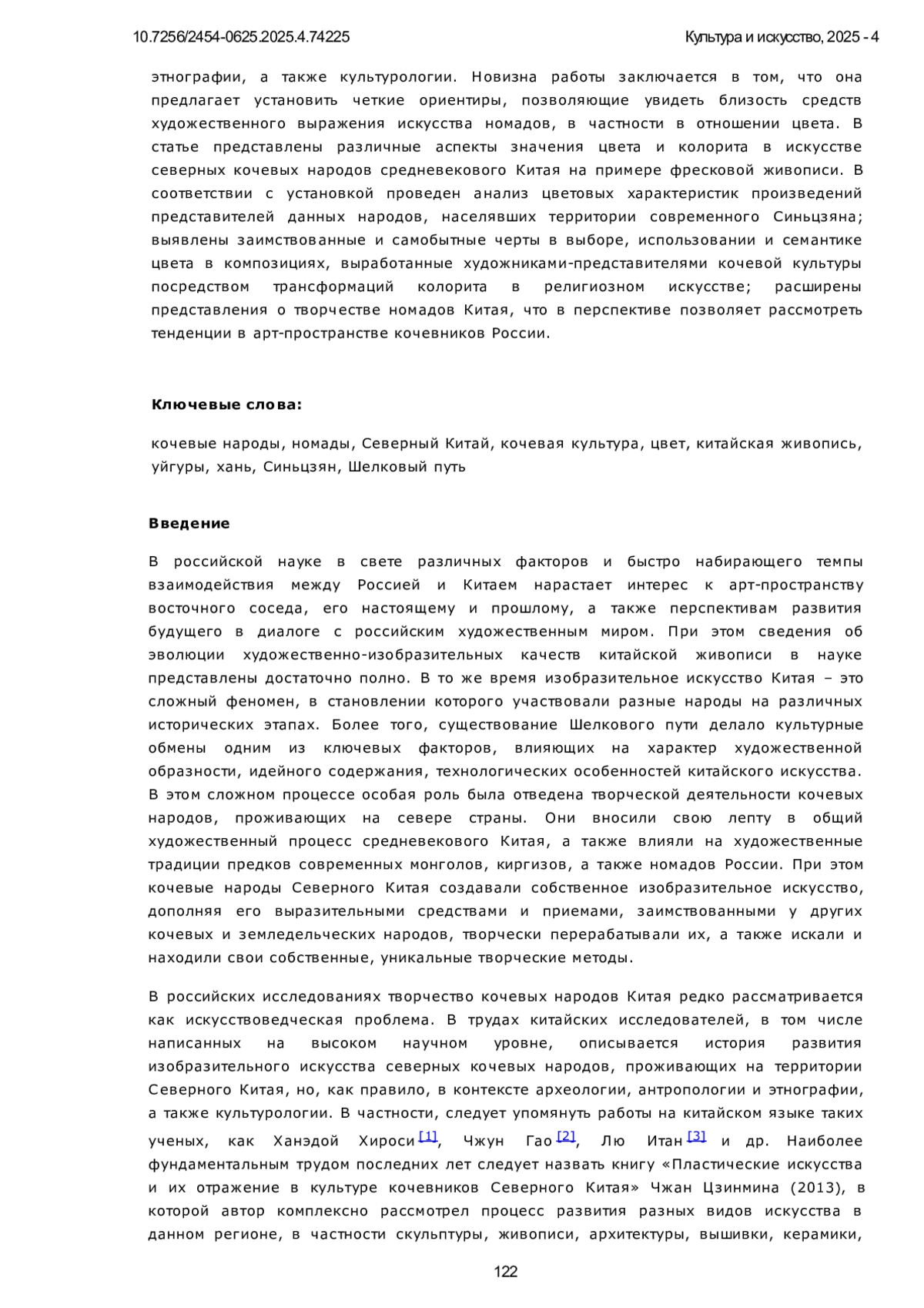 10.7256/2454-0625.2025.4.74225

Культура и искусство, 2025 - 4

этнографии, а также культурологии. Новизна работы заключается в том, что она предлагает установить четкие ориентиры, позволяющие увидеть близость средств художественного выражения искусства номадов, в частности в отношении цвета. В статье представлены различные аспекты значения цвета и колорита в искусстве северных кочевых народов средневекового Китая на примере фресковой живописи. В соответствии с установкой проведен анализ цветовых характеристик произведений представителей данных народов, населявших территории современного Синьцзяна; выявлены заимствованные и самобытные черты в выборе, использовании и семантике цвета в композициях, выработанные художниками-представителями кочевой культуры посредством трансформаций колорита в религиозном искусстве; расширены представления о творчестве номадов Китая, что в перспективе позволяет рассмотреть тенденции в арт-пространстве кочевников России.

Ключевые слова:

кочевые народы, номады, Северный Китай, кочевая культура, цвет, китайская живопись, уйгуры, хань, Синьцзян, Шелковый путь

Введение

В российской науке в свете различных факторов и быстро набирающего темпы взаимодействия между Россией и Китаем нарастает интерес к арт-пространству восточного соседа, его настоящему и прошлому, а также перспективам развития будущего в диалоге с российским художественным миром. При этом сведения об эволюции художественно-изобразительных качеств китайской живописи в науке представлены достаточно полно. В то же время изобразительное искусство Китая – это сложный феномен, в становлении которого участвовали разные народы на различных исторических этапах. Более того, существование Шелкового пути делало культурные обмены одним из ключевых факторов, влияющих на характер художественной образности, идейного содержания, технологических особенностей китайского искусства. В этом сложном процессе особая роль была отведена творческой деятельности кочевых народов, проживающих на севере страны. Они вносили свою лепту в общий художественный процесс средневекового Китая, а также влияли на художественные традиции предков современных монголов, киргизов, а также номадов России. При этом кочевые народы Северного Китая создавали собственное изобразительное искусство, дополняя его выразительными средствами и приемами, заимствованными у других кочевых и земледельческих народов, творчески перерабатывали их, а также искали и находили свои собственные, уникальные творческие методы.

В российских исследованиях творчество кочевых народов Китая редко рассматривается как искусствоведческая проблема. В трудах китайских исследователей, в том числе написанных на высоком научном уровне, описывается история развития изобразительного искусства северных кочевых народов, проживающих на территории Северного Китая, но, как правило, в контексте археологии, антропологии и этнографии, а также культурологии. В частности, следует упомянуть работы на китайском языке таких ученых, как Ханэдой Хироси [1], Чжун Гао [2], Лю Итан [3] и др. Наиболее фундаментальным трудом последних лет следует назвать книгу «Пластические искусства и их отражение в культуре кочевников Северного Китая» Чжан Цзинмина (2013), в которой автор комплексно рассмотрел процесс развития разных видов искусства в данном регионе, в частности скульптуры, живописи, архитектуры, вышивки, керамики,

122